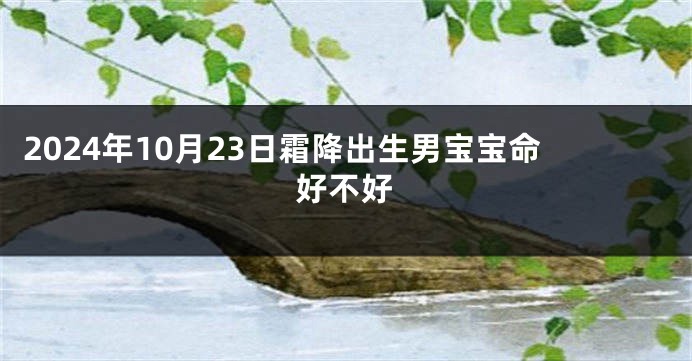 2024年10月23日霜降出生男宝宝命好不好